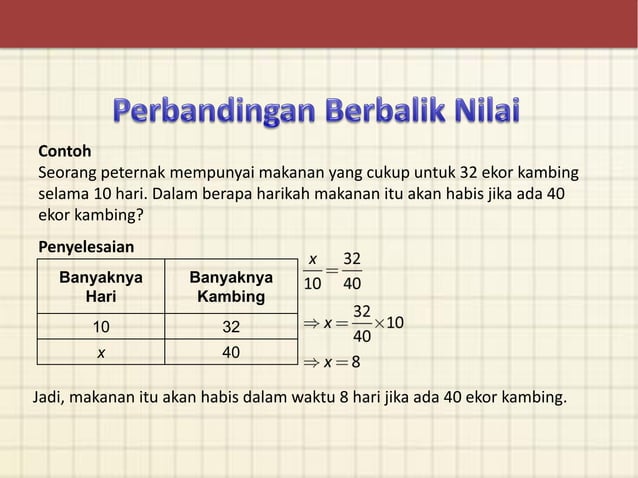 Perbandingan Berbalik Nilai

Contoh
Seorang peternak mempunyai makanan yang cukup untuk 32 ekor kambing selama 10 hari. Dalam berapa harikah makanan itu akan habis jika ada 40 ekor kambing?

Penyelesaian

| Banyaknya Hari | Banyaknya Kambing |
|---|---|
| 10 | 32 |
| $x$ | 40 |

$\frac{x}{10} = \frac{32}{40}$

$\Rightarrow x = \frac{32}{40} \times 10$

$\Rightarrow x = 8$

Jadi, makanan itu akan habis dalam waktu 8 hari jika ada 40 ekor kambing.